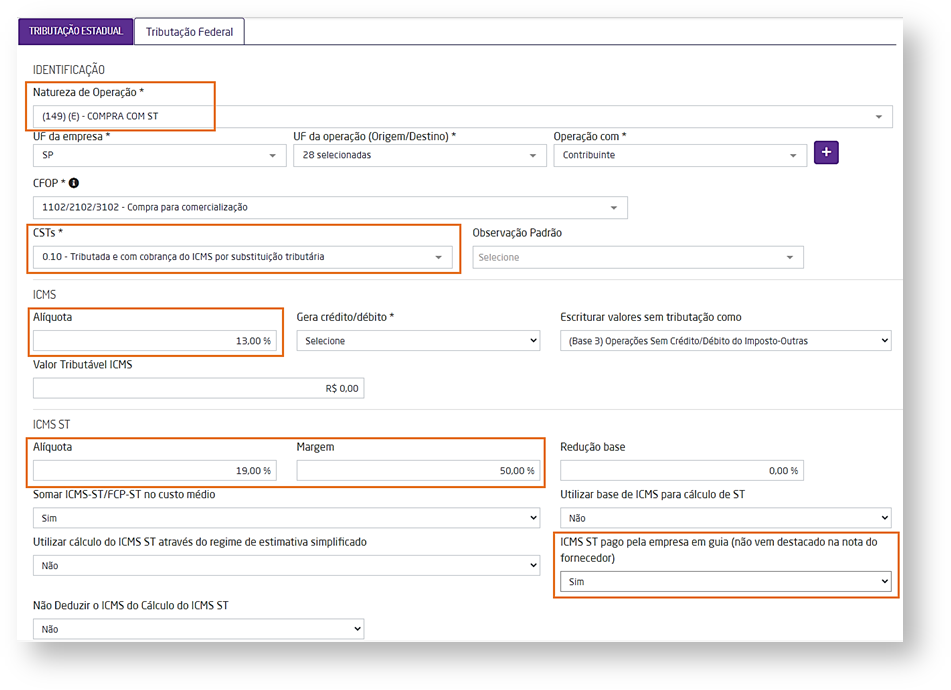 TRIBUTAÇÃO ESTADUAL
Tributação Federal

IDENTIFICAÇÃO

Natureza de Operação *
(149) (E) - COMPRA COM ST

UF da empresa *
SP

UF da operação (Origem/Destino) *
28 selecionadas

Operação com *
Contribuinte

+

CFOP *
1102/2102/3102 - Compra para comercialização

CSTs *
0.10 - Tributada e com cobrança do ICMS por substituição tributária

Observação Padrão
Selecione

ICMS

Alíquota
13,00 %

Gera crédito/débito *
Selecione

Escriturar valores sem tributação como
(Base 3) Operações Sem Crédito/Débito do Imposto-Outras

Valor Tributável ICMS
R$ 0,00

ICMS ST

Alíquota
19,00 %

Margem
50,00 %

Redução base
0,00 %

Somar ICMS-ST/FCP-ST no custo médio
Sim

Utilizar base de ICMS para cálculo de ST
Não

Utilizar cálculo do ICMS ST através do regime de estimativa simplificado
Não

ICMS ST pago pela empresa em guia (não vem destacado na nota do fornecedor)
Sim

Não Deduzir o ICMS do Cálculo do ICMS ST
Não